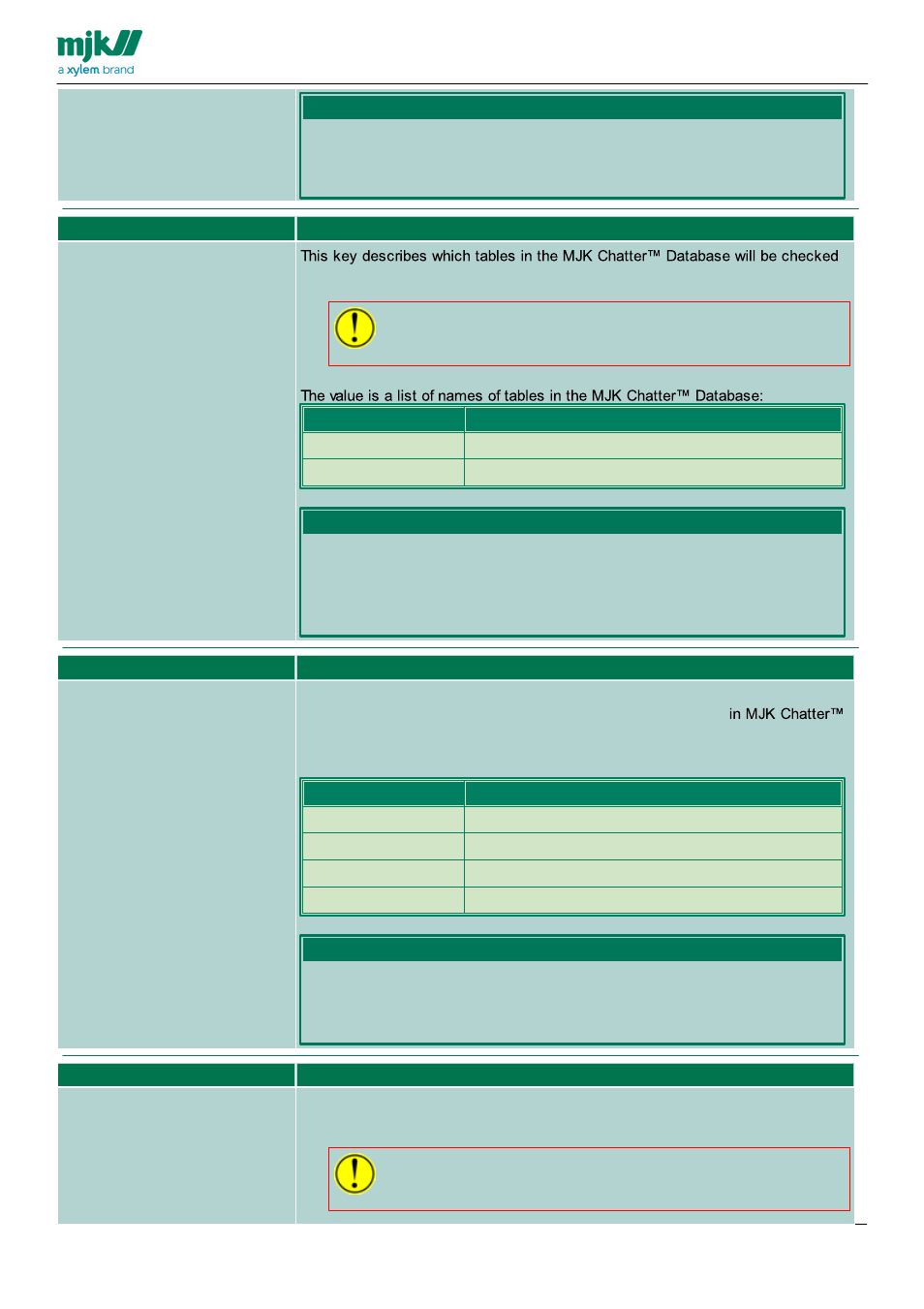 mjk
a xylem brand

This key describes which tables in the MJK Chatter™ Database will be checked

The value is a list of names of tables in the MJK Chatter™ Database:

in MJK Chatter™